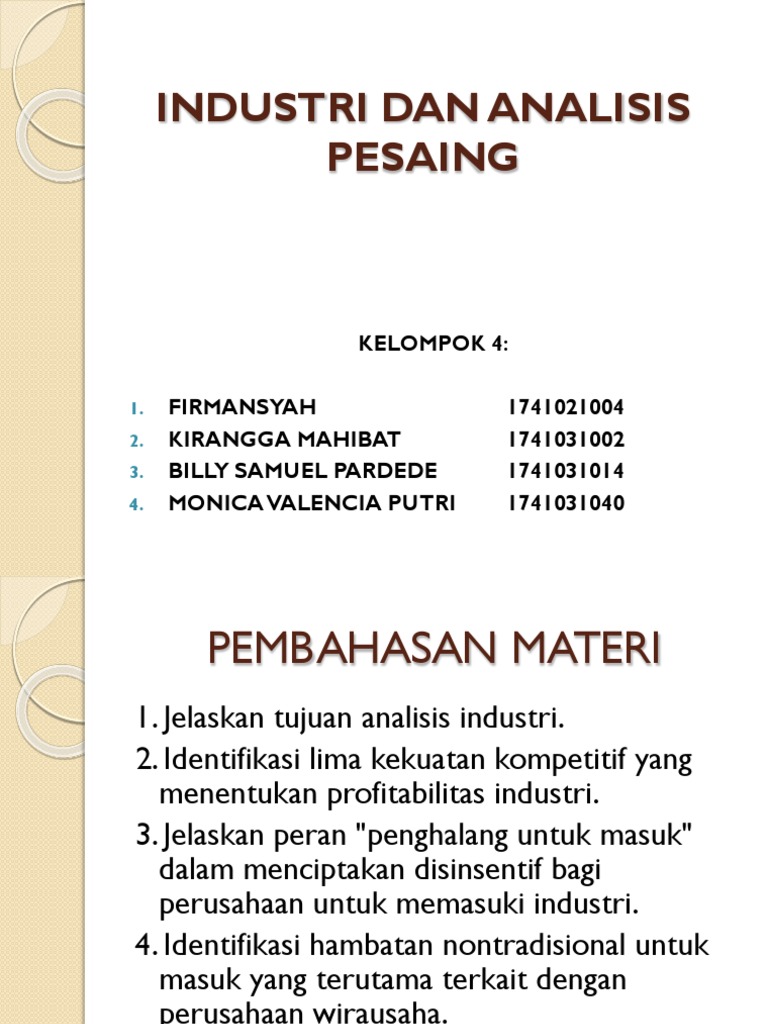 INDUSTRI DAN ANALISIS PESAING

KELOMPOK 4:

1. FIRMANSYAH 1741021004
2. KIRANGGA MAHIBAT 1741031002
3. BILLY SAMUEL PARDEDE 1741031014
4. MONICA VALENCIA PUTRI 1741031040

PEMBAHASAN MATERI

1. Jelaskan tujuan analisis industri.
2. Identifikasi lima kekuatan kompetitif yang menentukan profitabilitas industri.
3. Jelaskan peran "penghalang untuk masuk" dalam menciptakan disinsentif bagi perusahaan untuk memasuki industri.
4. Identifikasi hambatan nontradisional untuk masuk yang terutama terkait dengan perusahaan wirausaha.